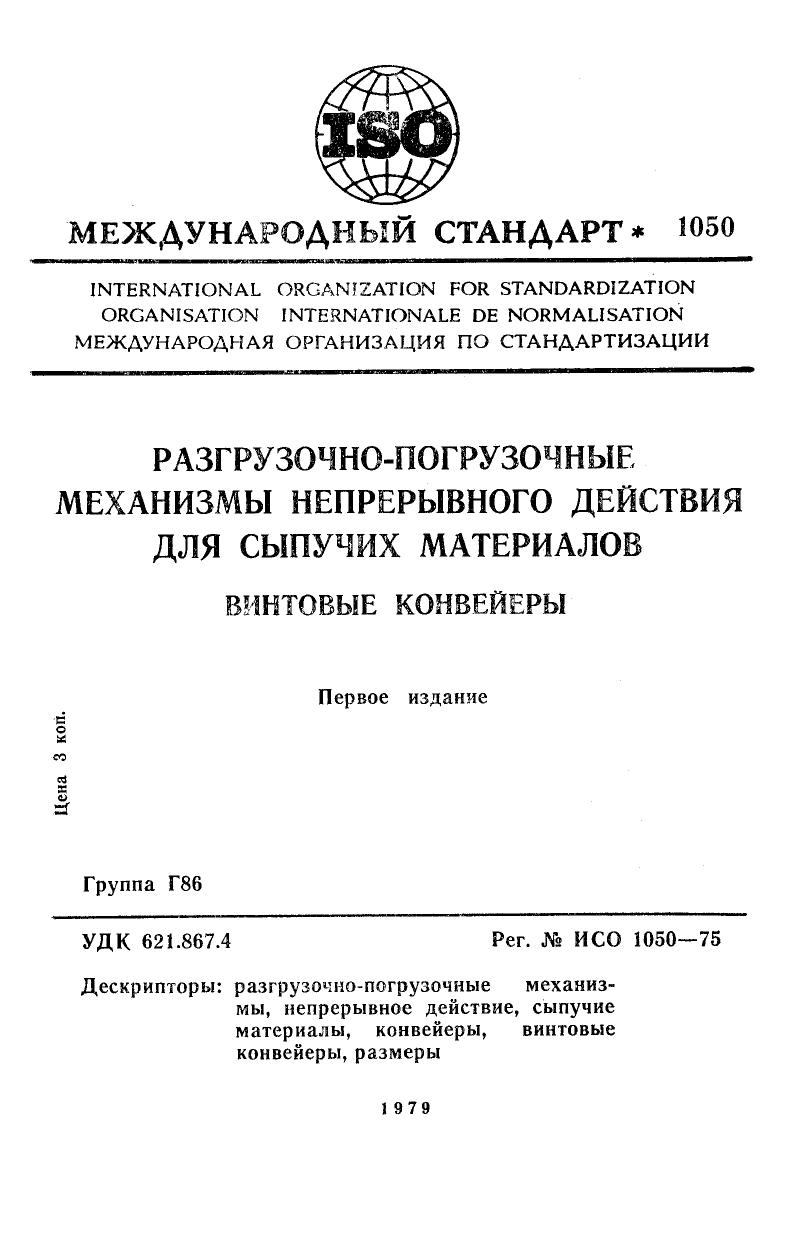 ISO

МЕЖДУНАРОДНЫЙ СТАНДАРТ * 1050

INTERNATIONAL ORGANIZATION FOR STANDARDIZATION
ORGANISATION INTERNATIONALE DE NORMALISATION
МЕЖДУНАРОДНАЯ ОРГАНИЗАЦИЯ ПО СТАНДАРТИЗАЦИИ

РАЗГРУЗОЧНО-ПОГРУЗОЧНЫЕ МЕХАНИЗМЫ НЕПРЕРЫВНОГО ДЕЙСТВИЯ ДЛЯ СЫПУЧИХ МАТЕРИАЛОВ

ВИНТОВЫЕ КОНВЕЙЕРЫ

Первое издание

Цена 3 коп.

Группа Г86

УДК 621.867.4

Рег. № ИСО 1050—75

Дескрипторы: разгрузочно-погрузочные механизмы, непрерывное действие, сыпучие материалы, конвейеры, винтовые конвейеры, размеры

1979